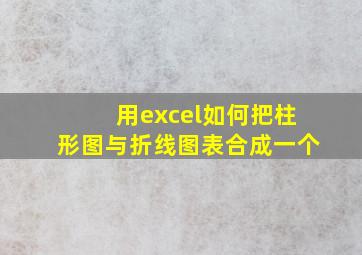 用excel如何把柱形图与折线图表合成一个